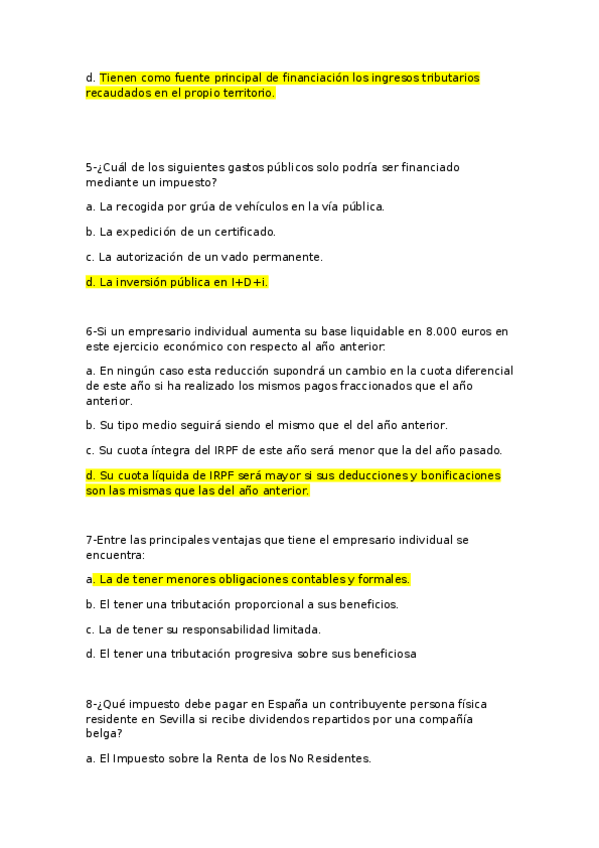 d. Tienen como fuente principal de financiación los ingresos tributarios recaudados en el propio territorio.

5-¿Cuál de los siguientes gastos públicos solo podría ser financiado mediante un impuesto?

a. La recogida por grúa de vehículos en la vía pública.

b. La expedición de un certificado.

c. La autorización de un vado permanente.

d. La inversión pública en I+D+i.

6-Si un empresario individual aumenta su base liquidable en 8.000 euros en este ejercicio económico con respecto al año anterior:

a. En ningún caso esta reducción supondrá un cambio en la cuota diferencial de este año si ha realizado los mismos pagos fraccionados que el año anterior.

b. Su tipo medio seguirá siendo el mismo que el del año anterior.

c. Su cuota íntegra del IRPF de este año será menor que la del año pasado.

d. Su cuota líquida de IRPF será mayor si sus deducciones y bonificaciones son las mismas que las del año anterior.

7-Entre las principales ventajas que tiene el empresario individual se encuentra:

a. La de tener menores obligaciones contables y formales.

b. El tener una tributación proporcional a sus beneficios.

c. La de tener su responsabilidad limitada.

d. El tener una tributación progresiva sobre sus beneficiosa

8-¿Qué impuesto debe pagar en España un contribuyente persona física residente en Sevilla si recibe dividendos repartidos por una compañía belga?

a. El Impuesto sobre la Renta de los No Residentes.